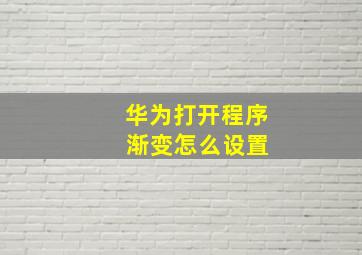 华为打开程序
渐变怎么设置